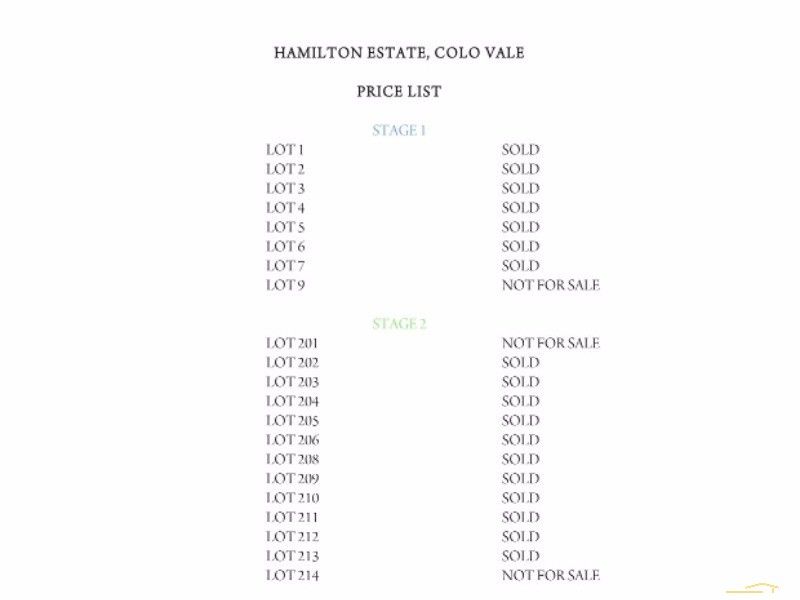 HAMILTON ESTATE, COLO VALE

PRICE LIST

STAGE 1

| | |
|---|---|
| LOT 1 | SOLD |
| LOT 2 | SOLD |
| LOT 3 | SOLD |
| LOT 4 | SOLD |
| LOT 5 | SOLD |
| LOT 6 | SOLD |
| LOT 7 | SOLD |
| LOT 9 | NOT FOR SALE |

STAGE 2

| | |
|---|---|
| LOT 201 | NOT FOR SALE |
| LOT 202 | SOLD |
| LOT 203 | SOLD |
| LOT 204 | SOLD |
| LOT 205 | SOLD |
| LOT 206 | SOLD |
| LOT 208 | SOLD |
| LOT 209 | SOLD |
| LOT 210 | SOLD |
| LOT 211 | SOLD |
| LOT 212 | SOLD |
| LOT 213 | SOLD |
| LOT 214 | NOT FOR SALE |